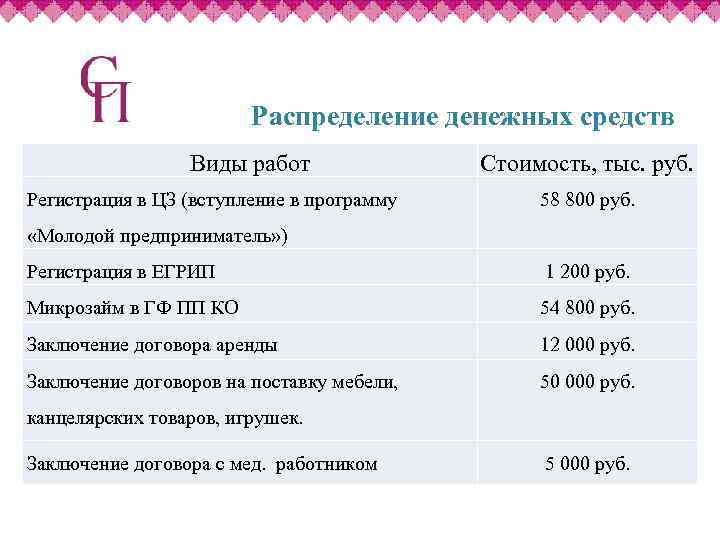 СП

Распределение денежных средств

| Виды работ | Стоимость, тыс. руб. |
|---|---|
| Регистрация в ЦЗ (вступление в программу «Молодой предприниматель») | 58 800 руб. |
| Регистрация в ЕГРИП | 1 200 руб. |
| Микрозайм в ГФ ПП КО | 54 800 руб. |
| Заключение договора аренды | 12 000 руб. |
| Заключение договоров на поставку мебели, канцелярских товаров, игрушек. | 50 000 руб. |
| Заключение договора с мед. работником | 5 000 руб. |